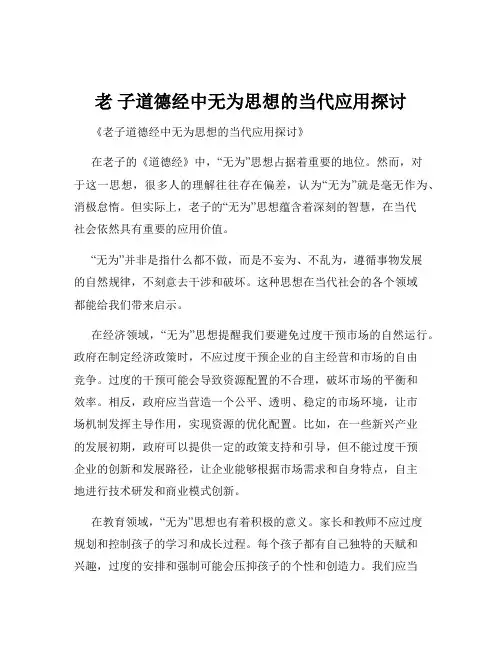 老 子道德经中无为思想的当代应用探讨

《老子道德经中无为思想的当代应用探讨》

在老子的《道德经》中，“无为”思想占据着重要的地位。然而，对于这一思想，很多人的理解往往存在偏差，认为“无为”就是毫无作为、消极怠惰。但实际上，老子的“无为”思想蕴含着深刻的智慧，在当代社会依然具有重要的应用价值。

“无为”并非是指什么都不做，而是不妄为、不乱为，遵循事物发展的自然规律，不刻意去干涉和破坏。这种思想在当代社会的各个领域都能给我们带来启示。

在经济领域，“无为”思想提醒我们要避免过度干预市场的自然运行。政府在制定经济政策时，不应过度干预企业的自主经营和市场的自由竞争。过度的干预可能会导致资源配置的不合理，破坏市场的平衡和效率。相反，政府应当营造一个公平、透明、稳定的市场环境，让市场机制发挥主导作用，实现资源的优化配置。比如，在一些新兴产业的发展初期，政府可以提供一定的政策支持和引导，但不能过度干预企业的创新和发展路径，让企业能够根据市场需求和自身特点，自主地进行技术研发和商业模式创新。

在教育领域，“无为”思想也有着积极的意义。家长和教师不应过度规划和控制孩子的学习和成长过程。每个孩子都有自己独特的天赋和兴趣，过度的安排和强制可能会压抑孩子的个性和创造力。我们应当